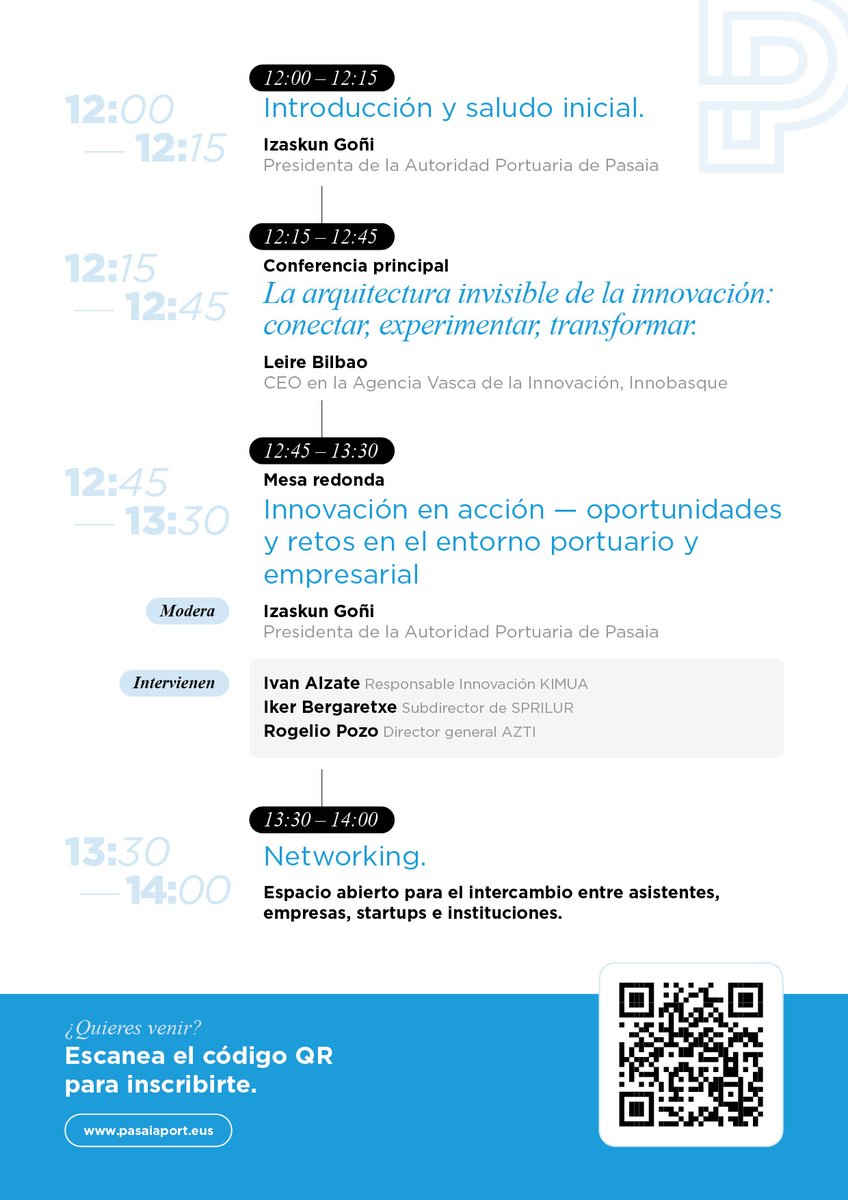 12:00 — 12:15

12:00 – 12:15
Introducción y saludo inicial.
Izaskun Goñi
Presidenta de la Autoridad Portuaria de Pasaia

12:15 — 12:45

12:15 – 12:45
Conferencia principal
La arquitectura invisible de la innovación: conectar, experimentar, transformar.
Leire Bilbao
CEO en la Agencia Vasca de la Innovación, Innobasque

12:45 — 13:30

12:45 – 13:30
Mesa redonda
Innovación en acción — oportunidades y retos en el entorno portuario y empresarial

Modera
Izaskun Goñi
Presidenta de la Autoridad Portuaria de Pasaia

Intervienen
Ivan Alzate Responsable Innovación KIMUA
Iker Bergaretxe Subdirector de SPRILUR
Rogelio Pozo Director general AZTI

13:30 — 14:00

13:30 – 14:00
Networking.
Espacio abierto para el intercambio entre asistentes, empresas, startups e instituciones.

¿Quieres venir?
Escanea el código QR para inscribirte.
www.pasaiaport.eus